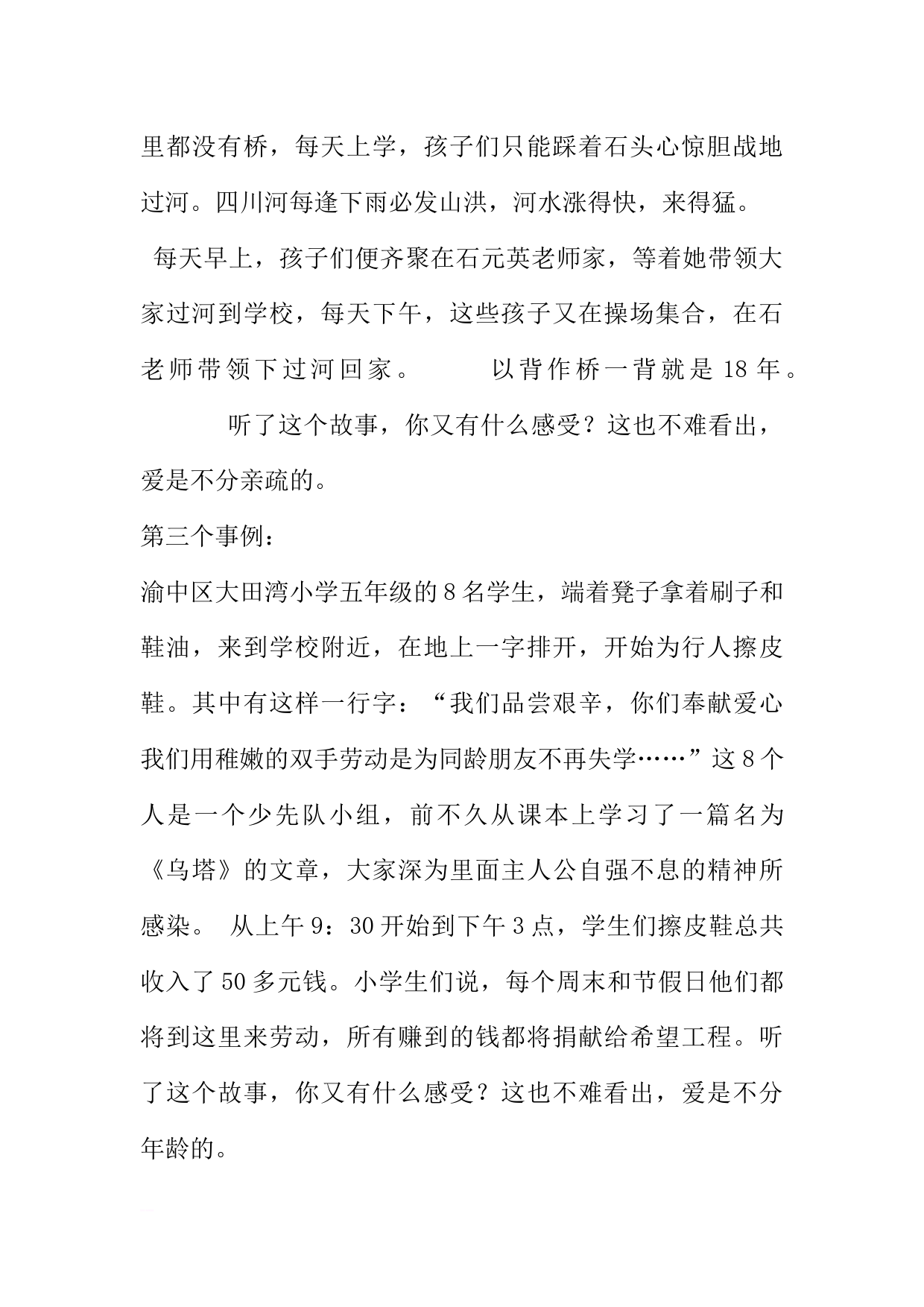 里都没有桥，每天上学，孩子们只能踩着石头心惊胆战地过河。四川河每逢下雨必发山洪，河水涨得快，来得猛。

每天早上，孩子们便齐聚在石元英老师家，等着她带领大家过河到学校，每天下午，这些孩子又在操场集合，在石老师带领下过河回家。 以背作桥一背就是18年。

听了这个故事，你又有什么感受？这也不难看出，爱是不分亲疏的。

第三个事例：

渝中区大田湾小学五年级的8名学生，端着凳子拿着刷子和鞋油，来到学校附近，在地上一字排开，开始为行人擦皮鞋。其中有这样一行字：“我们品尝艰辛，你们奉献爱心我们用稚嫩的双手劳动是为同龄朋友不再失学……”这8个人是一个少先队小组，前不久从课本上学习了一篇名为《乌塔》的文章，大家深为里面主人公自强不息的精神所感染。 从上午9：30开始到下午3点，学生们擦皮鞋总共收入了50多元钱。小学生们说，每个周末和节假日他们都将到这里来劳动，所有赚到的钱都将捐献给希望工程。听了这个故事，你又有什么感受？这也不难看出，爱是不分年龄的。